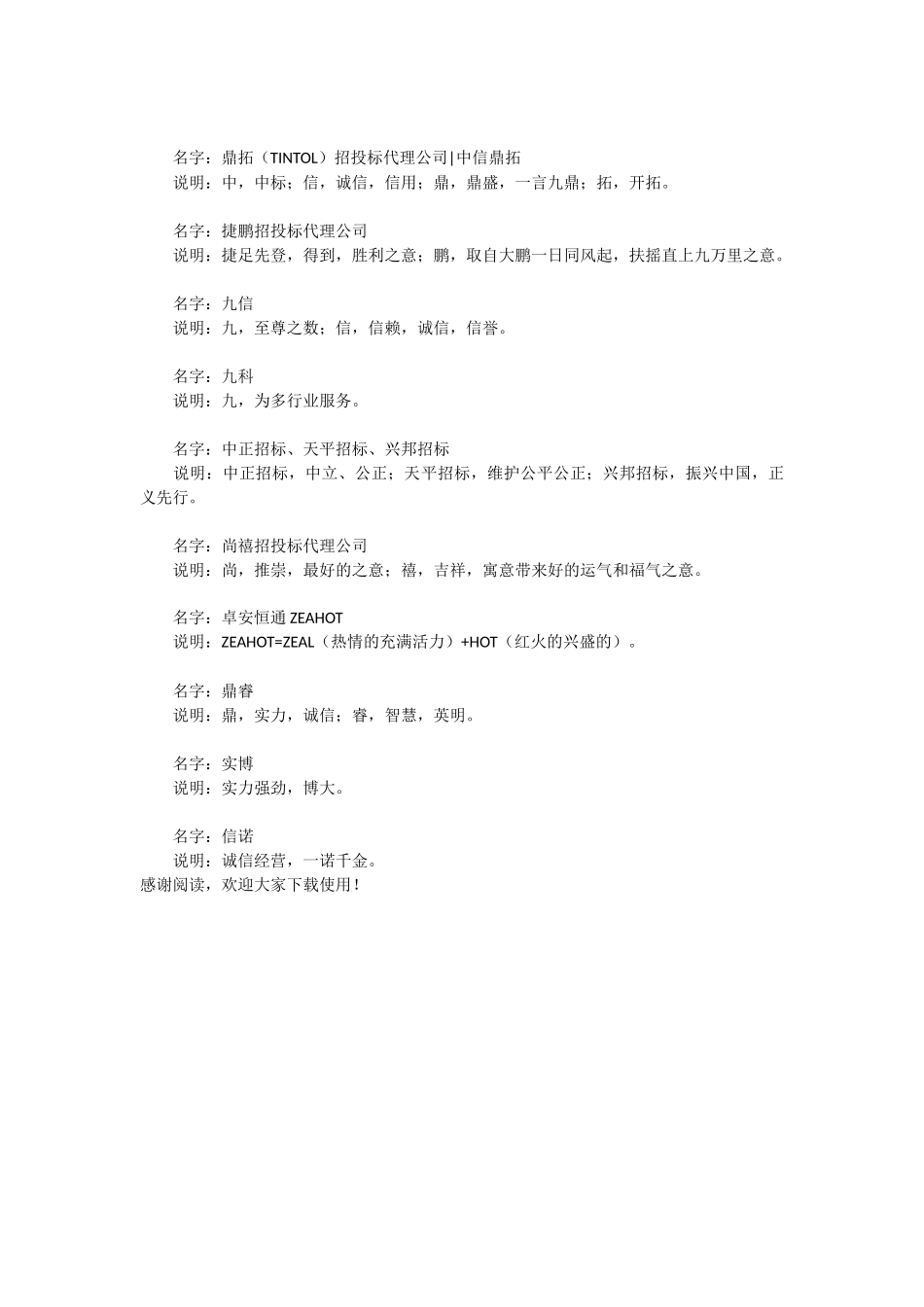 名字：鼎拓（TINTOL）招投标代理公司|中信鼎拓
说明：中，中标；信，诚信，信用；鼎，鼎盛，一言九鼎；拓，开拓。

名字：捷鹏招投标代理公司
说明：捷足先登，得到，胜利之意；鹏，取自大鹏一日同风起，扶摇直上九万里之意。

名字：九信
说明：九，至尊之数；信，信赖，诚信，信誉。

名字：九科
说明：九，为多行业服务。

名字：中正招标、天平招标、兴邦招标
说明：中正招标，中立、公正；天平招标，维护公平公正；兴邦招标，振兴中国，正义先行。

名字：尚禧招投标代理公司
说明：尚，推崇，最好的之意；禧，吉祥，寓意带来好的运气和福气之意。

名字：卓安恒通 ZEAHOT
说明：ZEAHOT=ZEAL（热情的充满活力）+HOT（红火的兴盛的）。

名字：鼎睿
说明：鼎，实力，诚信；睿，智慧，英明。

名字：实博
说明：实力强劲，博大。

名字：信诺
说明：诚信经营，一诺千金。
感谢阅读，欢迎大家下载使用！